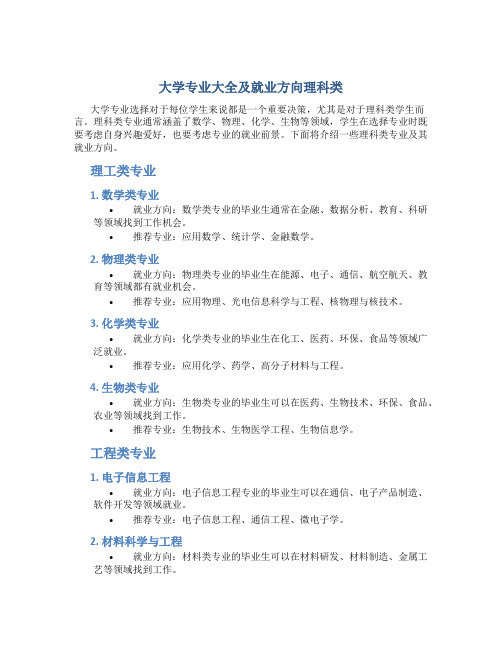 大学专业大全及就业方向理科类

大学专业选择对于每位学生来说都是一个重要决策，尤其是对于理科类学生而言。理科类专业通常涵盖了数学、物理、化学、生物等领域，学生在选择专业时既要考虑自身兴趣爱好，也要考虑专业的就业前景。下面将介绍一些理科类专业及其就业方向。

理工类专业

1. 数学类专业

• 就业方向：数学类专业的毕业生通常在金融、数据分析、教育、科研等领域找到工作机会。

• 推荐专业：应用数学、统计学、金融数学。

2. 物理类专业

• 就业方向：物理类专业的毕业生在能源、电子、通信、航空航天、教育等领域都有就业机会。

• 推荐专业：应用物理、光电信息科学与工程、核物理与核技术。

3. 化学类专业

• 就业方向：化学类专业的毕业生在化工、医药、环保、食品等领域广泛就业。

• 推荐专业：应用化学、药学、高分子材料与工程。

4. 生物类专业

• 就业方向：生物类专业的毕业生可以在医药、生物技术、环保、食品、农业等领域找到工作。

• 推荐专业：生物技术、生物医学工程、生物信息学。

工程类专业

1. 电子信息工程

• 就业方向：电子信息工程专业的毕业生可以在通信、电子产品制造、软件开发等领域就业。

• 推荐专业：电子信息工程、通信工程、微电子学。

2. 材料科学与工程

• 就业方向：材料类专业的毕业生可以在材料研发、材料制造、金属工艺等领域找到工作。